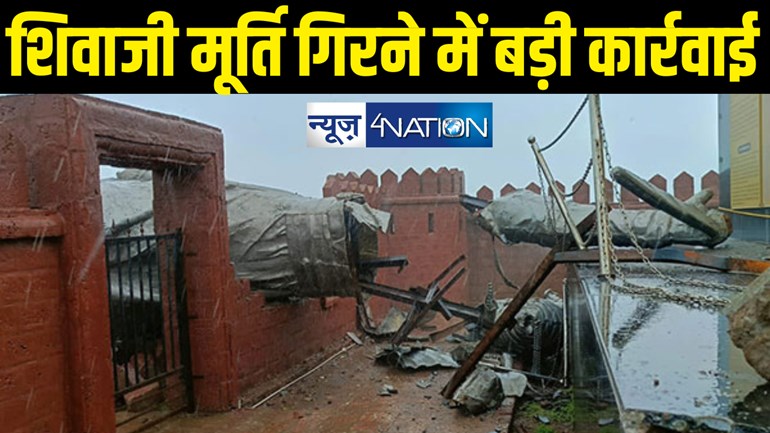 शिवाजी मूर्ति गिरने में बड़ी कार्रवाई

न्यूज़ 4NATION